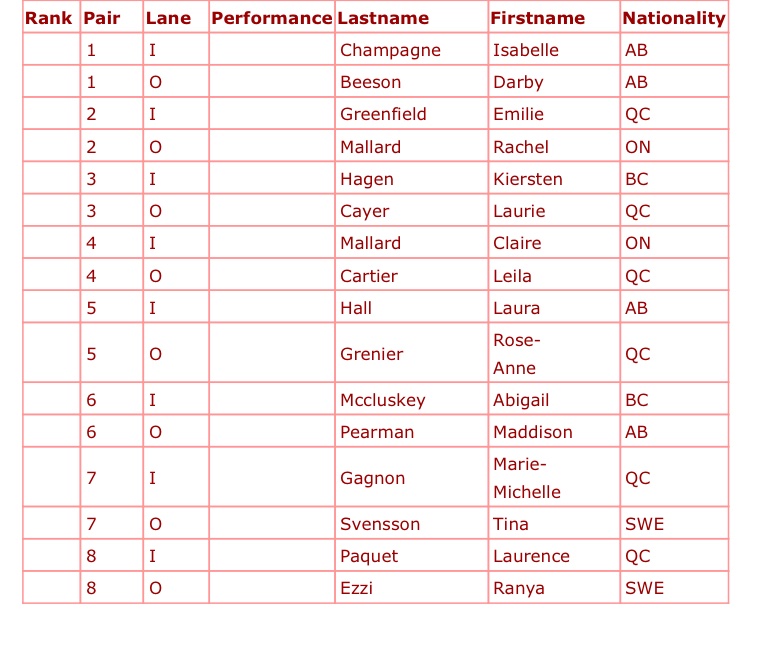 | Rank | Pair | Lane | Performance | Lastname | Firstname | Nationality |
|---|---|---|---|---|---|---|
| | 1 | I | | Champagne | Isabelle | AB |
| | 1 | O | | Beeson | Darby | AB |
| | 2 | I | | Greenfield | Emilie | QC |
| | 2 | O | | Mallard | Rachel | ON |
| | 3 | I | | Hagen | Kiersten | BC |
| | 3 | O | | Cayer | Laurie | QC |
| | 4 | I | | Mallard | Claire | ON |
| | 4 | O | | Cartier | Leila | QC |
| | 5 | I | | Hall | Laura | AB |
| | 5 | O | | Grenier | Rose-Anne | QC |
| | 6 | I | | Mccluskey | Abigail | BC |
| | 6 | O | | Pearman | Maddison | AB |
| | 7 | I | | Gagnon | Marie-Michelle | QC |
| | 7 | O | | Svensson | Tina | SWE |
| | 8 | I | | Paquet | Laurence | QC |
| | 8 | O | | Ezzi | Ranya | SWE |